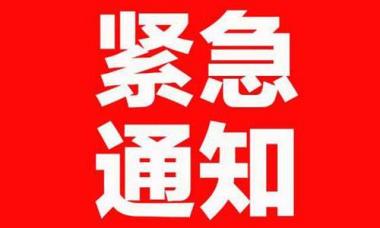 紧急
通知